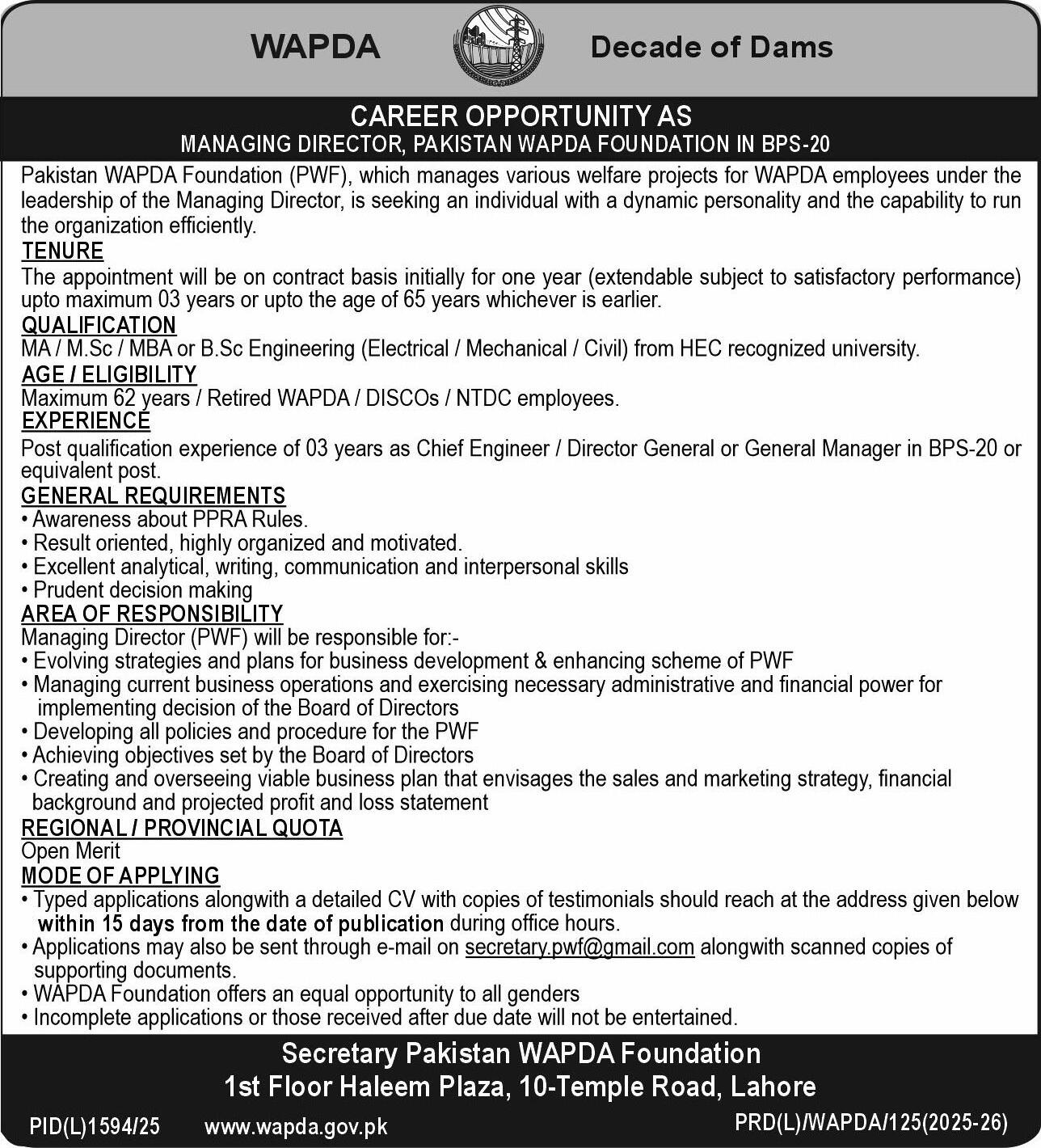 WAPDA

Decade of Dams

CAREER OPPORTUNITY AS
MANAGING DIRECTOR, PAKISTAN WAPDA FOUNDATION IN BPS-20

Pakistan WAPDA Foundation (PWF), which manages various welfare projects for WAPDA employees under the leadership of the Managing Director, is seeking an individual with a dynamic personality and the capability to run the organization efficiently.

TENURE
The appointment will be on contract basis initially for one year (extendable subject to satisfactory performance) upto maximum 03 years or upto the age of 65 years whichever is earlier.

QUALIFICATION
MA / M.Sc / MBA or B.Sc Engineering (Electrical / Mechanical / Civil) from HEC recognized university.

AGE / ELIGIBILITY
Maximum 62 years / Retired WAPDA / DISCOs / NTDC employees.

EXPERIENCE
Post qualification experience of 03 years as Chief Engineer / Director General or General Manager in BPS-20 or equivalent post.

GENERAL REQUIREMENTS
• Awareness about PPRA Rules.
• Result oriented, highly organized and motivated.
• Excellent analytical, writing, communication and interpersonal skills
• Prudent decision making

AREA OF RESPONSIBILITY
Managing Director (PWF) will be responsible for:-
• Evolving strategies and plans for business development & enhancing scheme of PWF
• Managing current business operations and exercising necessary administrative and financial power for implementing decision of the Board of Directors
• Developing all policies and procedure for the PWF
• Achieving objectives set by the Board of Directors
• Creating and overseeing viable business plan that envisages the sales and marketing strategy, financial background and projected profit and loss statement

REGIONAL / PROVINCIAL QUOTA
Open Merit

MODE OF APPLYING
• Typed applications alongwith a detailed CV with copies of testimonials should reach at the address given below within 15 days from the date of publication during office hours.
• Applications may also be sent through e-mail on secretary.pwf@gmail.com alongwith scanned copies of supporting documents.
• WAPDA Foundation offers an equal opportunity to all genders
• Incomplete applications or those received after due date will not be entertained.

Secretary Pakistan WAPDA Foundation
1st Floor Haleem Plaza, 10-Temple Road, Lahore

PID(L)1594/25 www.wapda.gov.pk PRD(L)/WAPDA/125(2025-26)